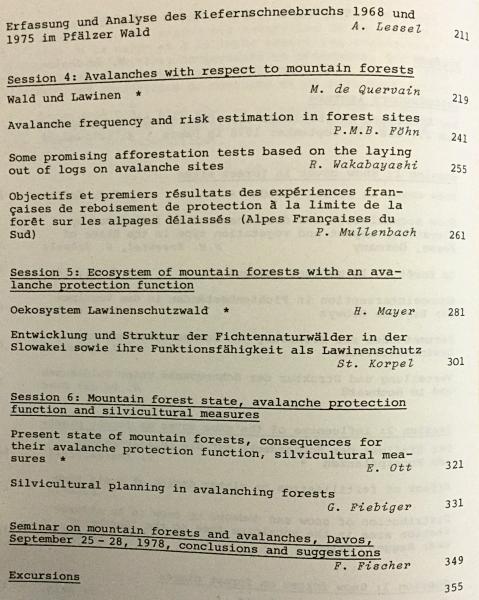 Erfassung und Analyse des Kiefernschneebruchs 1968 und 1975 im Pfälzer Wald A. Lessel 211

Session 4: Avalanches with respect to mountain forests

Wald und Lawinen * M. de Quervain 219

Avalanche frequency and risk estimation in forest sites P.M.B. Föhn 241

Some promising afforestation tests based on the laying out of logs on avalanche sites R. Wakabayashi 255

Objectifs et premiers résultats des expériences françaises de reboisement de protection à la limite de la forêt sur les alpages délaissés (Alpes Françaises du Sud) P. Mullenbach 261

Session 5: Ecosystem of mountain forests with an avalanche protection function

Oekosystem Lawinenschutzwald * H. Mayer 281

Entwicklung und Struktur der Fichtennaturwälder in der Slowakei sowie ihre Funktionsfähigkeit als Lawinenschutz St. Korpel 301

Session 6: Mountain forest state, avalanche protection function and silvicultural measures

Present state of mountain forests, consequences for their avalanche protection function, silvicultural measures * E. Ott 321

Silvicultural planning in avalanching forests G. Fiebiger 331

Seminar on mountain forests and avalanches, Davos, September 25 - 28, 1978, conclusions and suggestions F. Fischer 349

Excursions 355